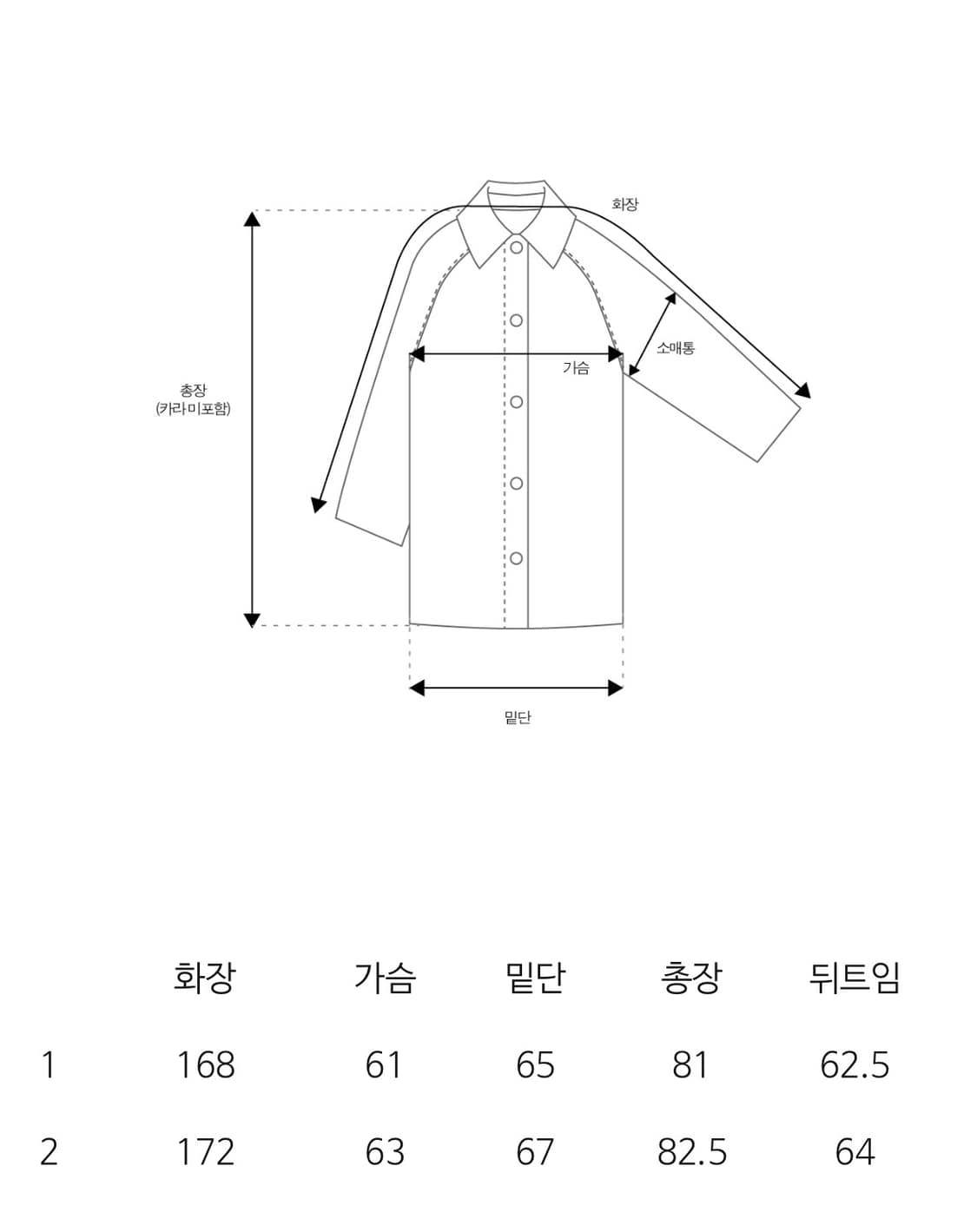 화장

소매통

가슴

총장
(카라미포함)

밑단

|  | 화장 | 가슴 | 밑단 | 총장 | 뒤트임 |
|---|---|---|---|---|---|
| 1 | 168 | 61 | 65 | 81 | 62.5 |
| 2 | 172 | 63 | 67 | 82.5 | 64 |